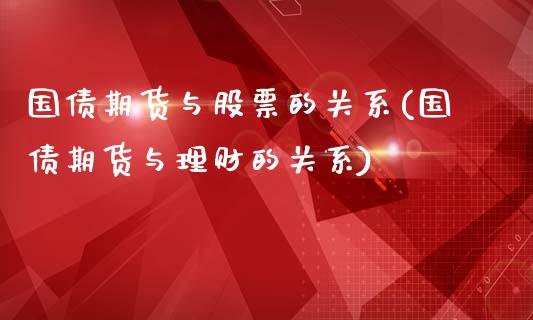 国债期货与股票的关系(国债期货与理财的关系)